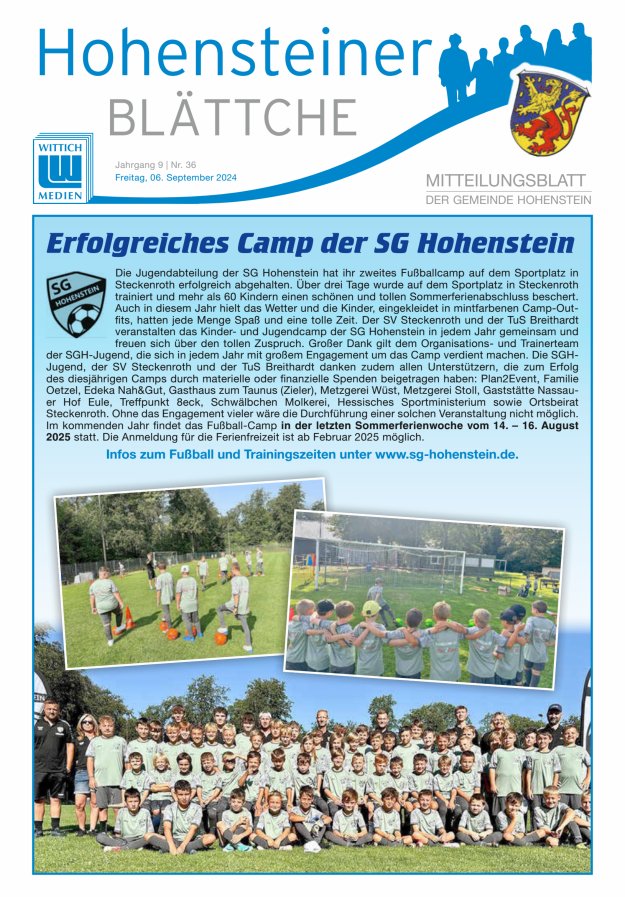 Hohensteiner
BLÄTTCHE

WITTICH
MEDIEN

Jahrgang 9 | Nr. 36
Freitag, 06. September 2024

MITTEILUNGSBLATT
DER GEMEINDE HOHENSTEIN

Erfolgreiches Camp der SG Hohenstein

SG
HOHENSTEIN

Die Jugendabteilung der SG Hohenstein hat ihr zweites Fußballcamp auf dem Sportplatz in Steckenroth erfolgreich abgehalten. Über drei Tage wurde auf dem Sportplatz in Steckenroth trainiert und mehr als 60 Kindern einen schönen und tollen Sommerferienabschluss beschert. Auch in diesem Jahr hielt das Wetter und die Kinder, eingekleidet in mintfarbenen Camp-Outfits, hatten jede Menge Spaß und eine tolle Zeit. Der SV Steckenroth und der TuS Breithardt veranstalten das Kinder- und Jugendcamp der SG Hohenstein in jedem Jahr gemeinsam und freuen sich über den tollen Zuspruch. Großer Dank gilt dem Organisations- und Trainerteam der SGH-Jugend, die sich in jedem Jahr mit großem Engagement um das Camp verdient machen. Die SGH-Jugend, der SV Steckenroth und der TuS Breithardt danken zudem allen Unterstützern, die zum Erfolg des diesjährigen Camps durch materielle oder finanzielle Spenden beigetragen haben: Plan2Event, Familie Oetzel, Edeka Nah&Gut, Gasthaus zum Taunus (Zieler), Metzgerei Wüst, Metzgerei Stoll, Gaststätte Nassauer Hof Eule, Treffpunkt 8eck, Schwälbchen Molkerei, Hessisches Sportministerium sowie Ortsbeirat Steckenroth. Ohne das Engagement vieler wäre die Durchführung einer solchen Veranstaltung nicht möglich. Im kommenden Jahr findet das Fußball-Camp in der letzten Sommerferienwoche vom 14. – 16. August 2025 statt. Die Anmeldung für die Ferienfreizeit ist ab Februar 2025 möglich.

Infos zum Fußball und Trainingszeiten unter www.sg-hohenstein.de.